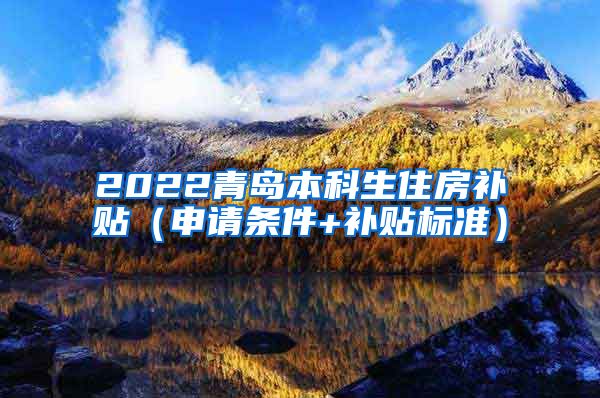 2022青岛本科生住房补贴（申请条件+补贴标准）